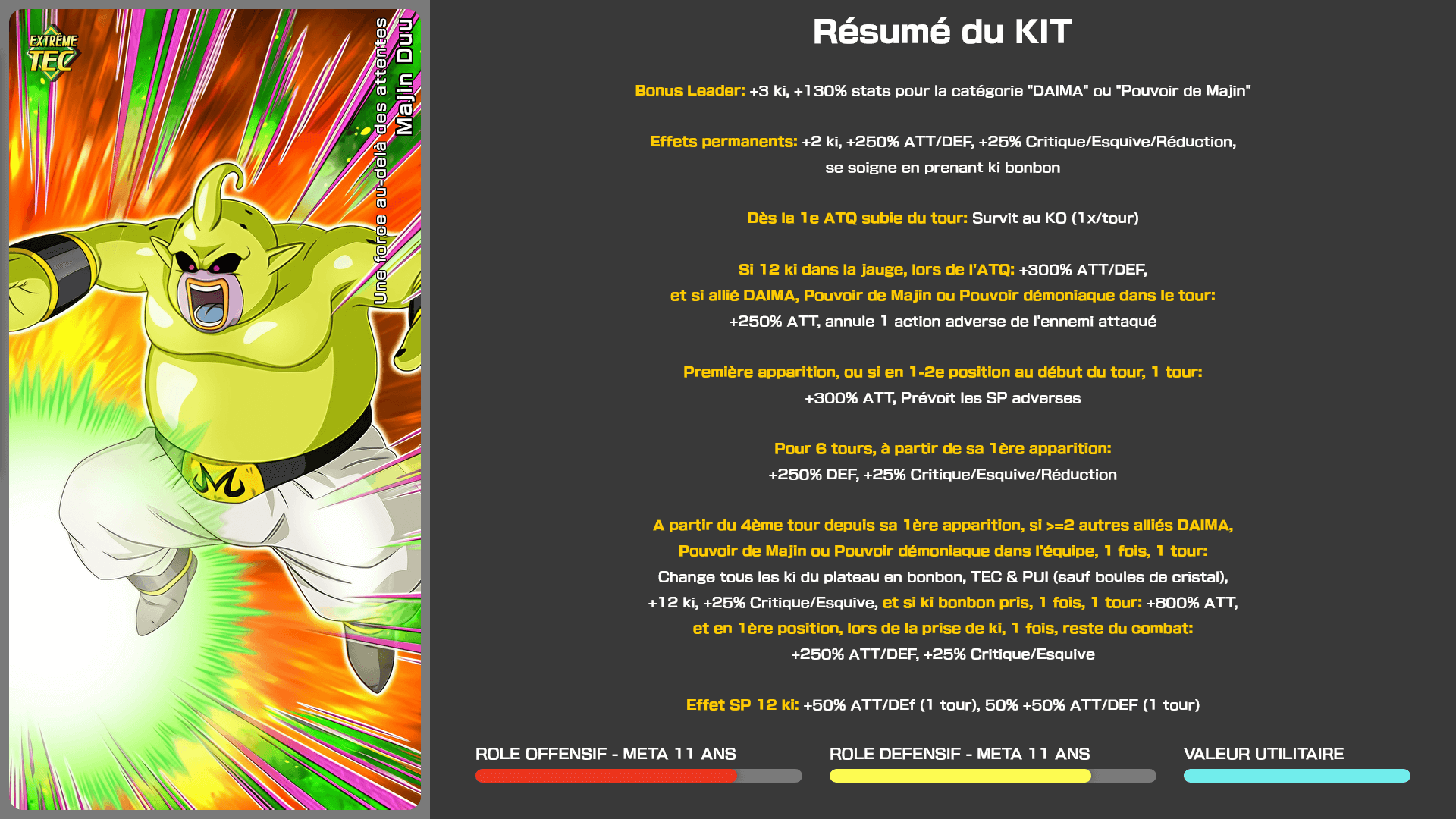 EXTRÊME TEC

Une force au-delà des attentes
Majin Duu

Résumé du KIT

Bonus Leader: +3 ki, +130% stats pour la catégorie "DAIMA" ou "Pouvoir de Majin"

Effets permanents: +2 ki, +250% ATT/DEF, +25% Critique/Esquive/Réduction, se soigne en prenant ki bonbon

Dès la 1e ATQ subie du tour: Survit au KO (1x/tour)

Si 12 ki dans la jauge, lors de l'ATQ: +300% ATT/DEF, et si allié DAIMA, Pouvoir de Majin ou Pouvoir démoniaque dans le tour: +250% ATT, annule 1 action adverse de l'ennemi attaqué

Première apparition, ou si en 1-2e position au début du tour, 1 tour: +300% ATT, Prévoit les SP adverses

Pour 6 tours, à partir de sa 1ère apparition: +250% DEF, +25% Critique/Esquive/Réduction

A partir du 4ème tour depuis sa 1ère apparition, si >=2 autres alliés DAIMA, Pouvoir de Majin ou Pouvoir démoniaque dans l'équipe, 1 fois, 1 tour: Change tous les ki du plateau en bonbon, TEC & PUI (sauf boules de cristal), +12 ki, +25% Critique/Esquive, et si ki bonbon pris, 1 fois, 1 tour: +800% ATT, et en 1ère position, lors de la prise de ki, 1 fois, reste du combat: +250% ATT/DEF, +25% Critique/Esquive

Effet SP 12 ki: +50% ATT/DEf (1 tour), 50% +50% ATT/DEF (1 tour)

ROLE OFFENSIF - META 11 ANS

ROLE DEFENSIF - META 11 ANS

VALEUR UTILITAIRE